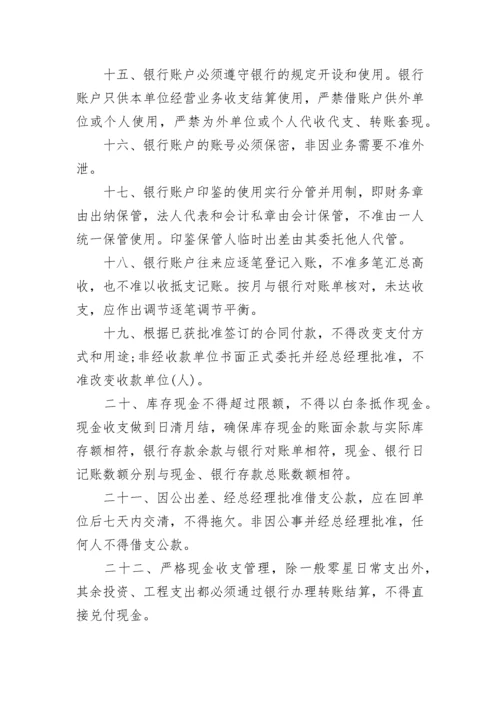 十五、银行账户必须遵守银行的规定开设和使用。银行账户只供本单位经营业务收支结算使用，严禁借账户供外单位或个人使用，严禁为外单位或个人代收代支、转账套现。

十六、银行账户的账号必须保密，非因业务需要不准外泄。

十七、银行账户印鉴的使用实行分管并用制，即财务章由出纳保管，法人代表和会计私章由会计保管，不准由一人统一保管使用。印鉴保管人临时出差由其委托他人代管。

十八、银行账户往来应逐笔登记入账，不准多笔汇总高收，也不准以收抵支记账。按月与银行对账单核对，未达收支，应作出调节逐笔调节平衡。

十九、根据已获批准签订的合同付款，不得改变支付方式和用途;非经收款单位书面正式委托并经总经理批准，不准改变收款单位(人)。

二十、库存现金不得超过限额，不得以白条抵作现金。现金收支做到日清月结，确保库存现金的账面余款与实际库存额相符，银行存款余款与银行对账单相符，现金、银行日记账数额分别与现金、银行存款总账数额相符。

二十一、因公出差、经总经理批准借支公款，应在回单位后七天内交清，不得拖欠。非因公事并经总经理批准，任何人不得借支公款。

二十二、严格现金收支管理，除一般零星日常支出外，其余投资、工程支出都必须通过银行办理转账结算，不得直接兑付现金。